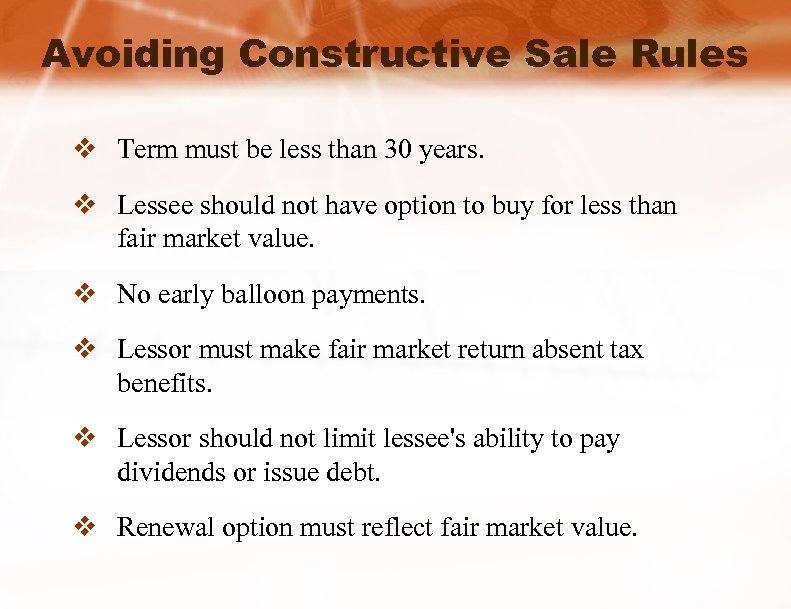 Avoiding Constructive Sale Rules

❖ Term must be less than 30 years.

❖ Lessee should not have option to buy for less than fair market value.

❖ No early balloon payments.

❖ Lessor must make fair market return absent tax benefits.

❖ Lessor should not limit lessee's ability to pay dividends or issue debt.

❖ Renewal option must reflect fair market value.